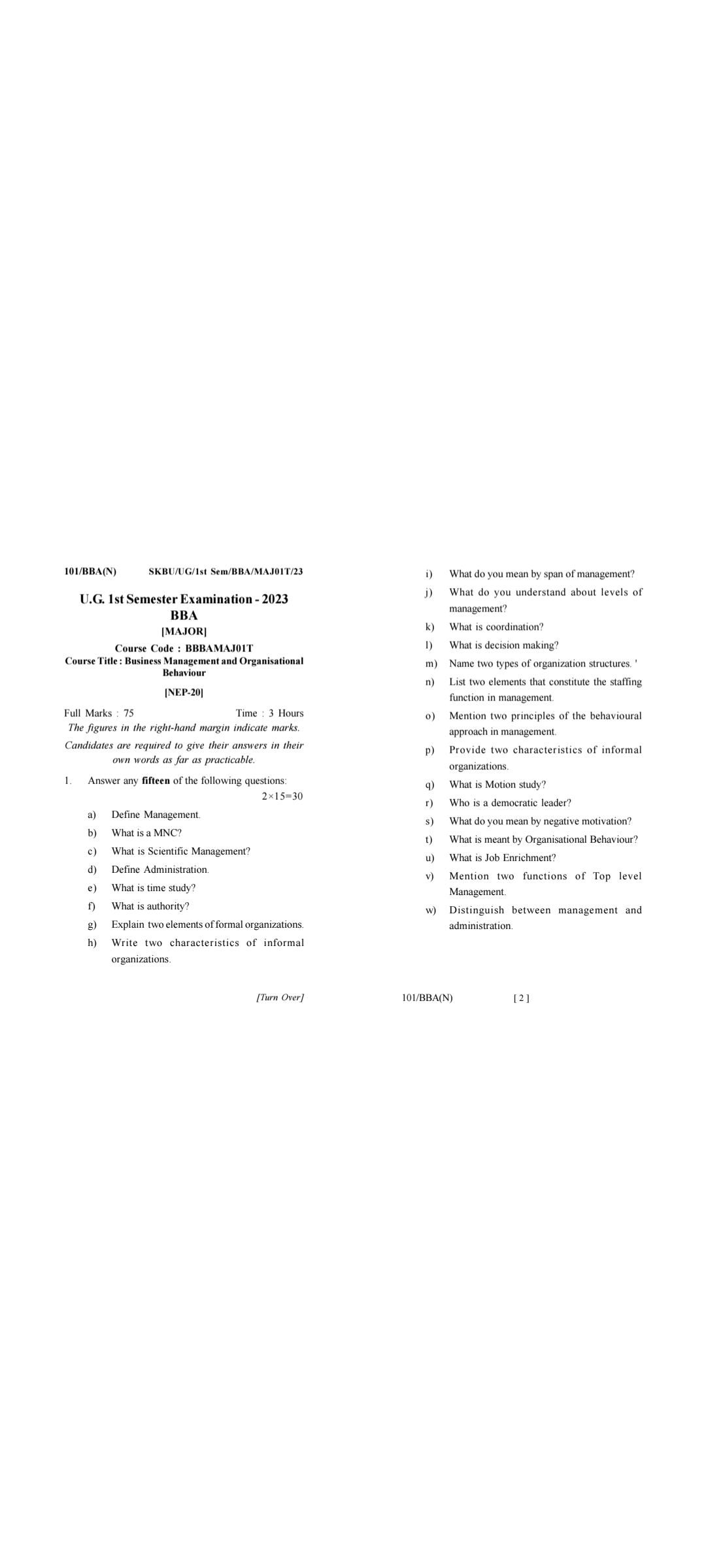 101/BBA(N) SKBU/UG/1st Sem/BBA/MAJ01T/23

U.G. 1st Semester Examination - 2023
BBA
[MAJOR]
Course Code : BBBAMAJ01T
Course Title : Business Management and Organisational Behaviour
[NEP-20]

Full Marks : 75 Time : 3 Hours
The figures in the right-hand margin indicate marks.
Candidates are required to give their answers in their own words as far as practicable.

1. Answer any **fifteen** of the following questions: $2 \times 15 = 30$

a) Define Management.
b) What is a MNC?
c) What is Scientific Management?
d) Define Administration.
e) What is time study?
f) What is authority?
g) Explain two elements of formal organizations.
h) Write two characteristics of informal organizations.

[Turn Over]

i) What do you mean by span of management?
j) What do you understand about levels of management?
k) What is coordination?
l) What is decision making?
m) Name two types of organization structures. '
n) List two elements that constitute the staffing function in management.
o) Mention two principles of the behavioural approach in management.
p) Provide two characteristics of informal organizations.
q) What is Motion study?
r) Who is a democratic leader?
s) What do you mean by negative motivation?
t) What is meant by Organisational Behaviour?
u) What is Job Enrichment?
v) Mention two functions of Top level Management.
w) Distinguish between management and administration.

101/BBA(N) [ 2 ]